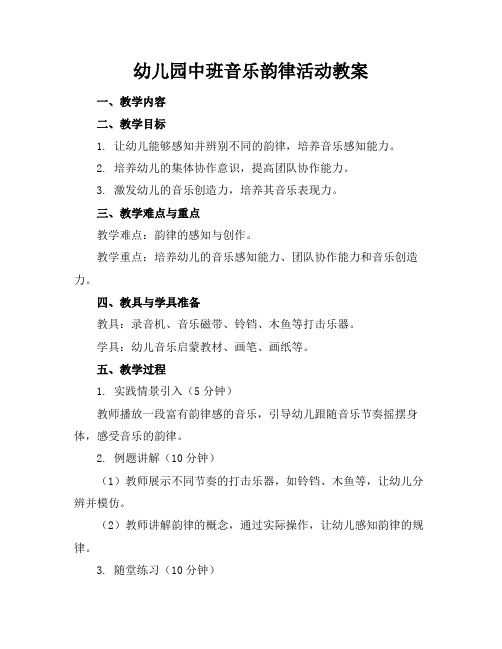 幼儿园中班音乐韵律活动教案

一、教学内容

二、教学目标

1. 让幼儿能够感知并辨别不同的韵律，培养音乐感知能力。

2. 培养幼儿的集体协作意识，提高团队协作能力。

3. 激发幼儿的音乐创造力，培养其音乐表现力。

三、教学难点与重点

教学难点：韵律的感知与创作。

教学重点：培养幼儿的音乐感知能力、团队协作能力和音乐创造力。

四、教具与学具准备

教具：录音机、音乐磁带、铃铛、木鱼等打击乐器。

学具：幼儿音乐启蒙教材、画笔、画纸等。

五、教学过程

1. 实践情景引入（5分钟）

教师播放一段富有韵律感的音乐，引导幼儿跟随音乐节奏摇摆身体，感受音乐的韵律。

2. 例题讲解（10分钟）

（1）教师展示不同节奏的打击乐器，如铃铛、木鱼等，让幼儿分辨并模仿。

（2）教师讲解韵律的概念，通过实际操作，让幼儿感知韵律的规律。

3. 随堂练习（10分钟）